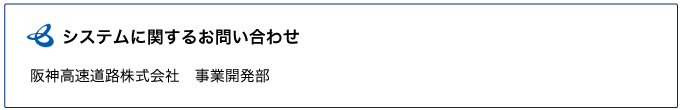 システムに関するお問い合わせ

阪神高速道路株式会社　事業開発部